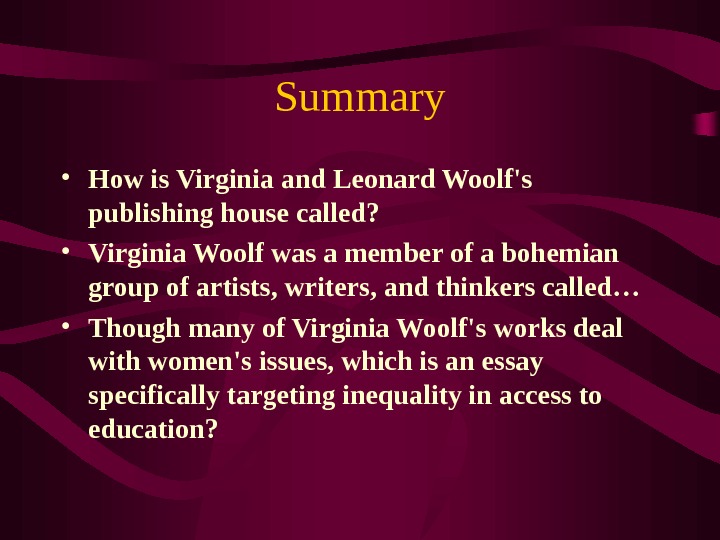 Summary

• How is Virginia and Leonard Woolf's publishing house called?
• Virginia Woolf was a member of a bohemian group of artists, writers, and thinkers called…
• Though many of Virginia Woolf's works deal with women's issues, which is an essay specifically targeting inequality in access to education?